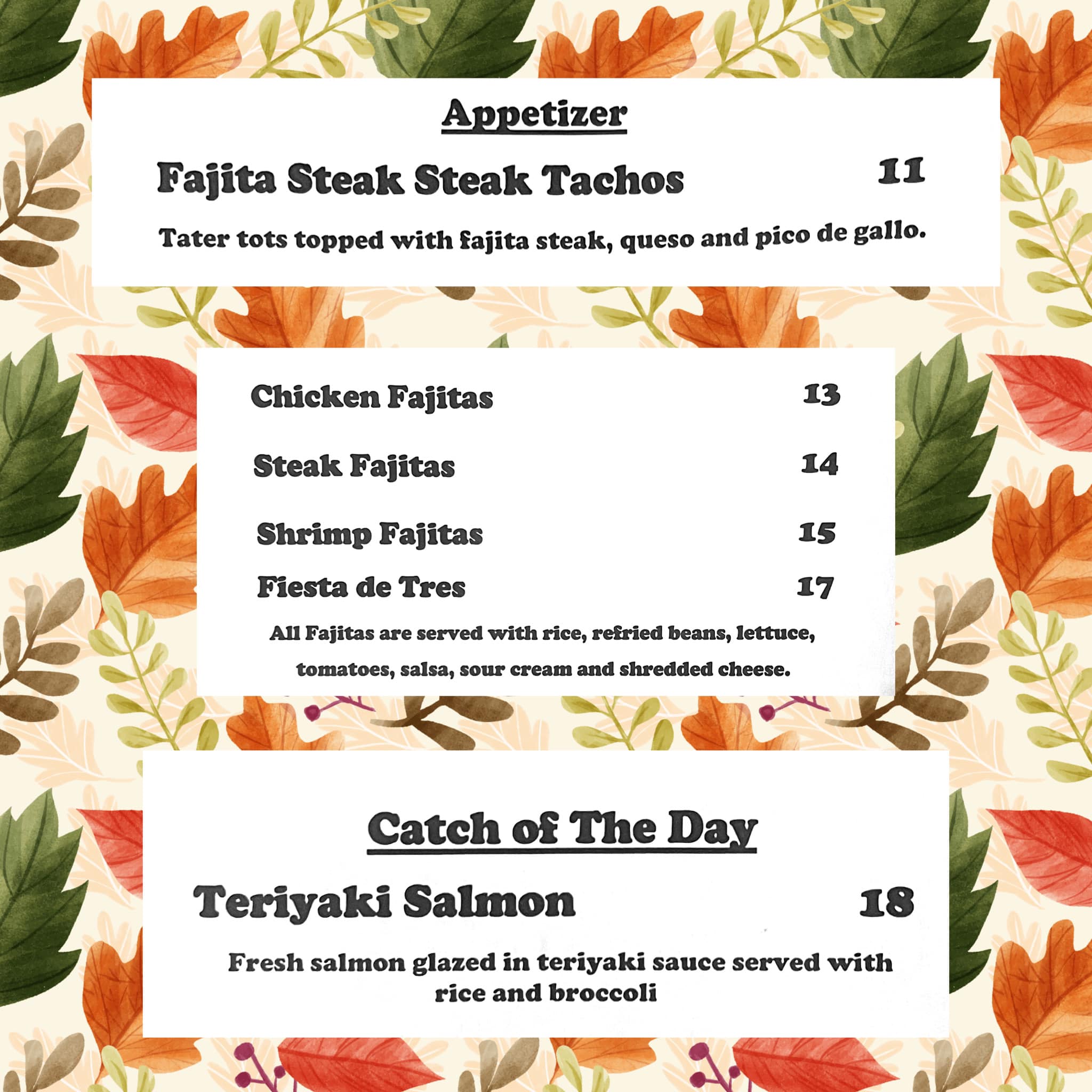 Appetizer

Fajita Steak Steak Tachos 11

Tater tots topped with fajita steak, queso and pico de gallo.

Chicken Fajitas 13

Steak Fajitas 14

Shrimp Fajitas 15

Fiesta de Tres 17

All Fajitas are served with rice, refried beans, lettuce, tomatoes, salsa, sour cream and shredded cheese.

Catch of The Day

Teriyaki Salmon 18

Fresh salmon glazed in teriyaki sauce served with rice and broccoli